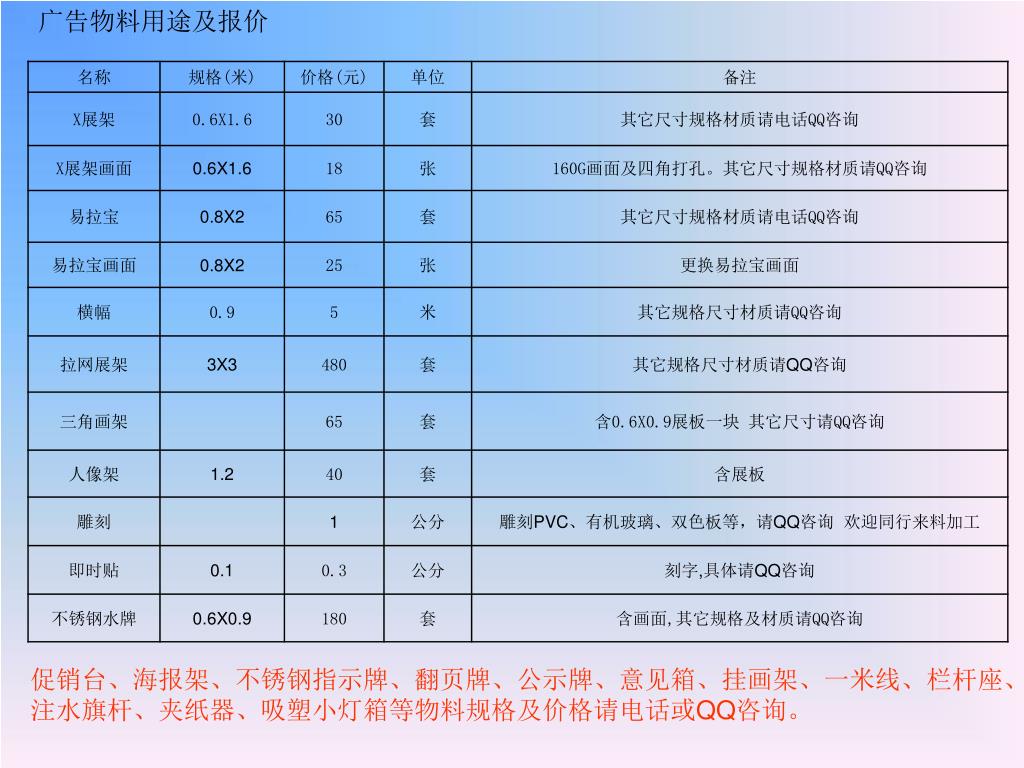 广告物料用途及报价

| 名称 | 规格(米) | 价格(元) | 单位 | 备注 |
|---|---|---|---|---|
| X展架 | 0.6X1.6 | 30 | 套 | 其它尺寸规格材质请电话QQ咨询 |
| X展架画面 | 0.6X1.6 | 18 | 张 | 160G画面及四角打孔。其它尺寸规格材质请QQ咨询 |
| 易拉宝 | 0.8X2 | 65 | 套 | 其它尺寸规格材质请电话QQ咨询 |
| 易拉宝画面 | 0.8X2 | 25 | 张 | 更换易拉宝画面 |
| 横幅 | 0.9 | 5 | 米 | 其它规格尺寸材质请QQ咨询 |
| 拉网展架 | 3X3 | 480 | 套 | 其它规格尺寸材质请QQ咨询 |
| 三角画架 | | 65 | 套 | 含0.6X0.9展板一块 其它尺寸请QQ咨询 |
| 人像架 | 1.2 | 40 | 套 | 含展板 |
| 雕刻 | | 1 | 公分 | 雕刻PVC、有机玻璃、双色板等，请QQ咨询 欢迎同行来料加工 |
| 即时贴 | 0.1 | 0.3 | 公分 | 刻字,具体请QQ咨询 |
| 不锈钢水牌 | 0.6X0.9 | 180 | 套 | 含画面,其它规格及材质请QQ咨询 |

促销台、海报架、不锈钢指示牌、翻页牌、公示牌、意见箱、挂画架、一米线、栏杆座、注水旗杆、夹纸器、吸塑小灯箱等物料规格及价格请电话或QQ咨询。